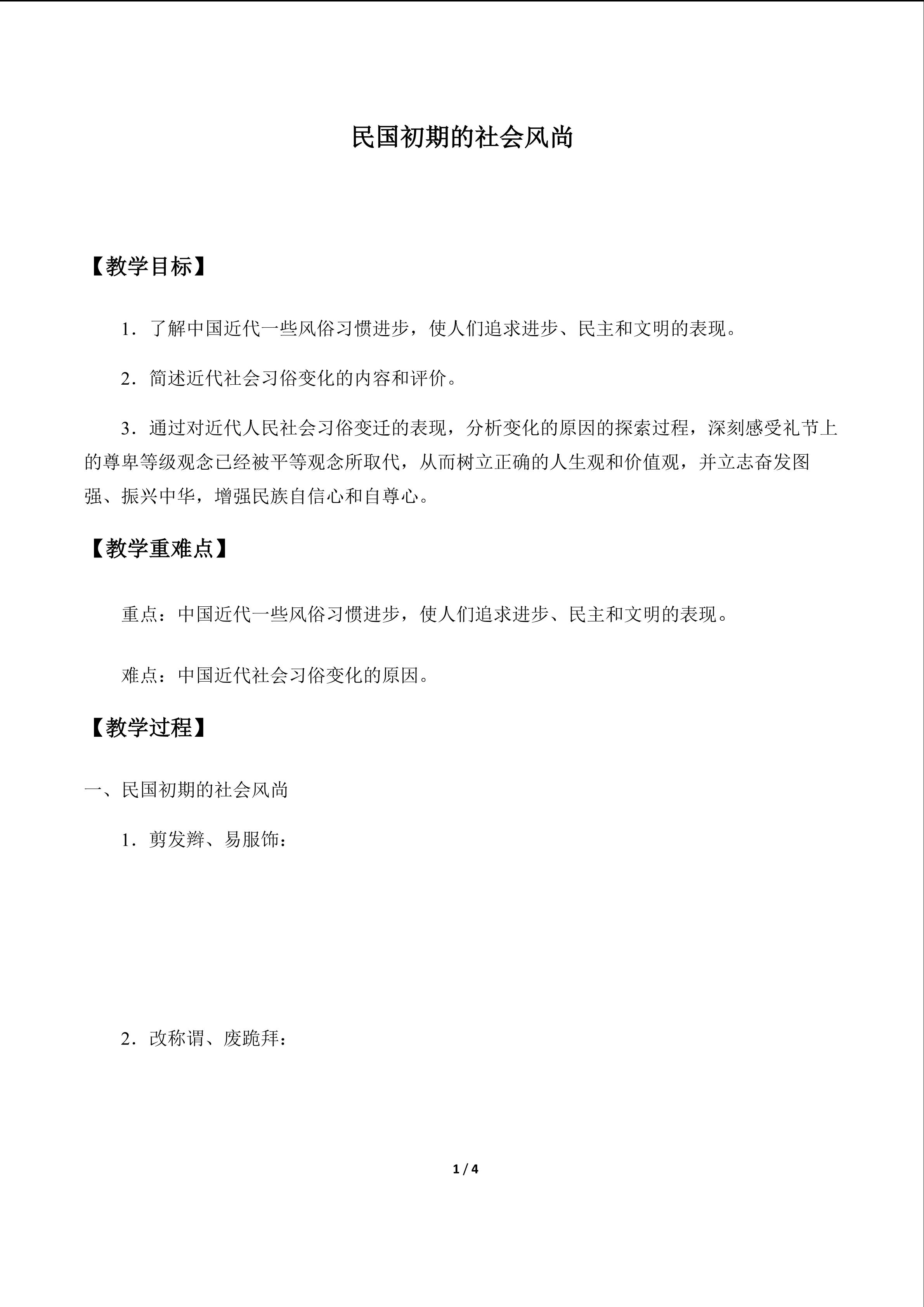 民国初期的社会风尚

【教学目标】

1．了解中国近代一些风俗习惯进步，使人们追求进步、民主和文明的表现。

2．简述近代社会习俗变化的内容和评价。

3．通过对近代人民社会习俗变迁的表现，分析变化的原因的探索过程，深刻感受礼节上的尊卑等级观念已经被平等观念所取代，从而树立正确的人生观和价值观，并立志奋发图强、振兴中华，增强民族自信心和自尊心。

【教学重难点】

重点：中国近代一些风俗习惯进步，使人们追求进步、民主和文明的表现。

难点：中国近代社会习俗变化的原因。

【教学过程】

一、民国初期的社会风尚

1．剪发辫、易服饰：

2．改称谓、废跪拜：

1 / 4